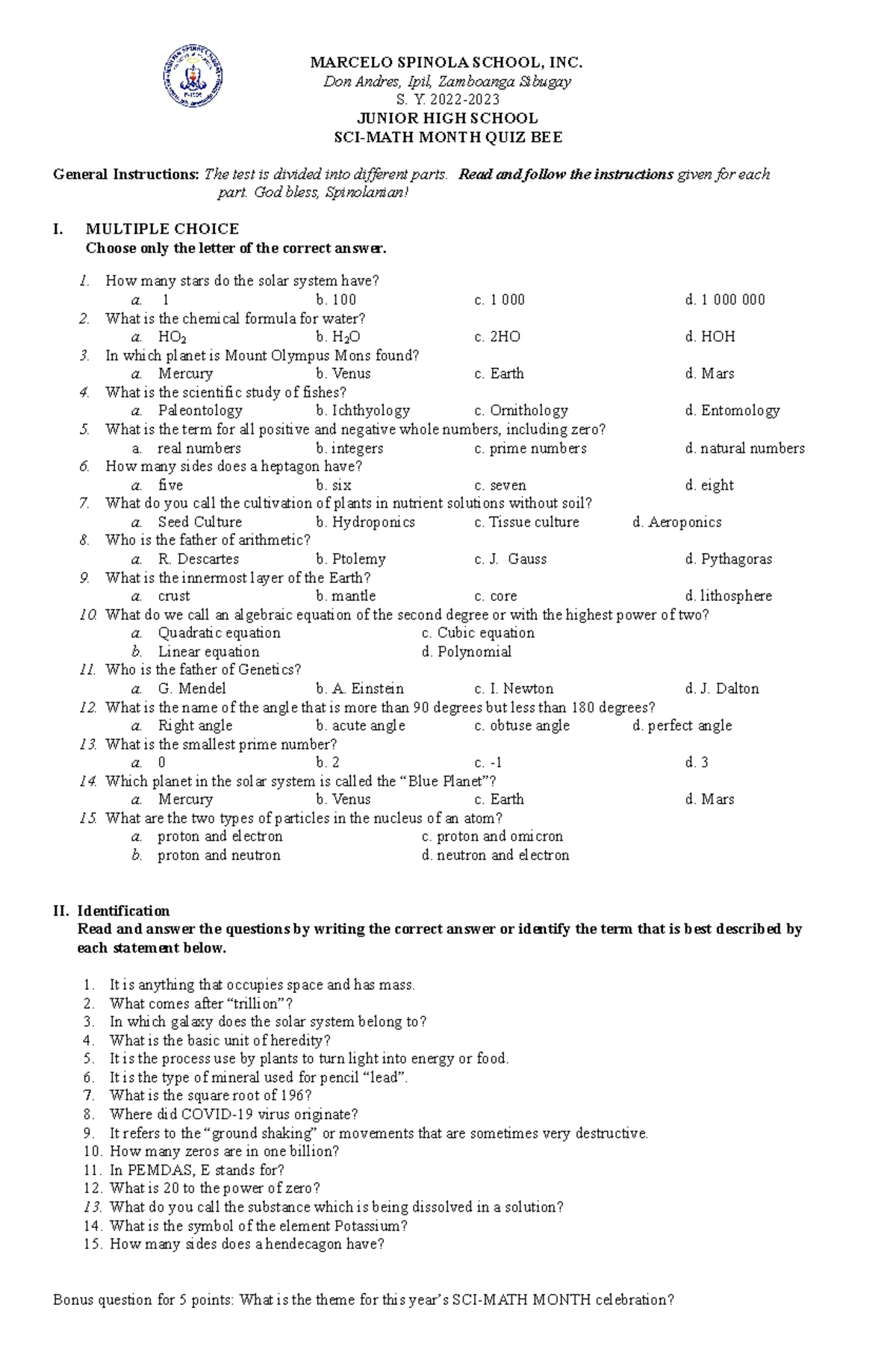 MARCELO SPINOLA SCHOOL, INC.
Don Andres, Ipil, Zamboanga Sibugay
S. Y. 2022-2023
JUNIOR HIGH SCHOOL
SCI-MATH MONTH QUIZ BEE

General Instructions: The test is divided into different parts. Read and follow the instructions given for each part. God bless, Spinolarian!

I. MULTIPLE CHOICE
Choose only the letter of the correct answer.

1. How many stars do the solar system have?
a. 1 b. 100 c. 1 000 d. 1 000 000
2. What is the chemical formula for water?
a. $HO_2$ b. $H_2O$ c. 2HO d. HOH
3. In which planet is Mount Olympus Mons found?
a. Mercury b. Venus c. Earth d. Mars
4. What is the scientific study of fishes?
a. Paleontology b. Ichthyology c. Ornithology d. Entomology
5. What is the term for all positive and negative whole numbers, including zero?
a. real numbers b. integers c. prime numbers d. natural numbers
6. How many sides does a heptagon have?
a. five b. six c. seven d. eight
7. What do you call the cultivation of plants in nutrient solutions without soil?
a. Seed Culture b. Hydroponics c. Tissue culture d. Aeroponics
8. Who is the father of arithmetic?
a. R. Descartes b. Ptolemy c. J. Gauss d. Pythagoras
9. What is the innermost layer of the Earth?
a. crust b. mantle c. core d. lithosphere
10. What do we call an algebraic equation of the second degree or with the highest power of two?
a. Quadratic equation c. Cubic equation
b. Linear equation d. Polynomial
11. Who is the father of Genetics?
a. G. Mendel b. A. Einstein c. I. Newton d. J. Dalton
12. What is the name of the angle that is more than 90 degrees but less than 180 degrees?
a. Right angle b. acute angle c. obtuse angle d. perfect angle
13. What is the smallest prime number?
a. 0 b. 2 c. -1 d. 3
14. Which planet in the solar system is called the “Blue Planet”?
a. Mercury b. Venus c. Earth d. Mars
15. What are the two types of particles in the nucleus of an atom?
a. proton and electron c. proton and omicron
b. proton and neutron d. neutron and electron

II. Identification
Read and answer the questions by writing the correct answer or identify the term that is best described by each statement below.

1. It is anything that occupies space and has mass.
2. What comes after “trillion”?
3. In which galaxy does the solar system belong to?
4. What is the basic unit of heredity?
5. It is the process use by plants to turn light into energy or food.
6. It is the type of mineral used for pencil “lead”.
7. What is the square root of 196?
8. Where did COVID-19 virus originate?
9. It refers to the “ground shaking” or movements that are sometimes very destructive.
10. How many zeros are in one billion?
11. In PEMDAS, E stands for?
12. What is 20 to the power of zero?
13. What do you call the substance which is being dissolved in a solution?
14. What is the symbol of the element Potassium?
15. How many sides does a hendecagon have?

Bonus question for 5 points: What is the theme for this year’s SCI-MATH MONTH celebration?